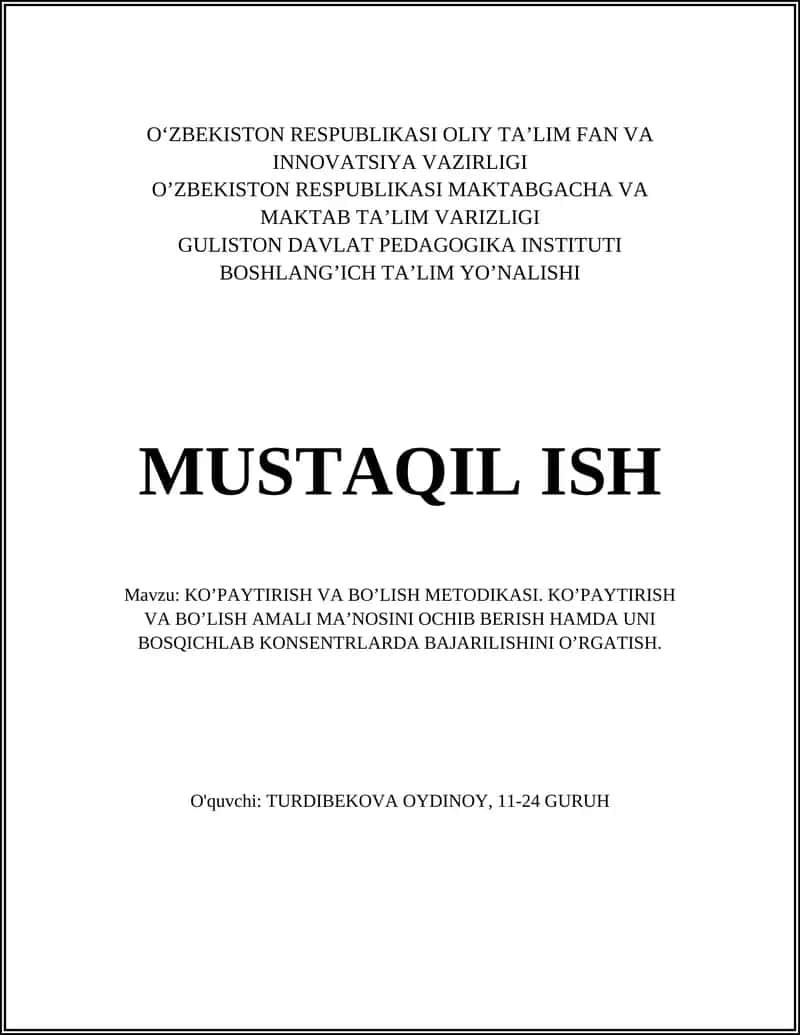 O‘ZBEKISTON RESPUBLIKASI OLIY TA’LIM FAN VA INNOVATSIYA VAZIRLIGI
O’ZBEKISTON RESPUBLIKASI MAKTABGACHA VA MAKTAB TA’LIM VARIZLIGI
GULISTON DAVLAT PEDAGOGIKA INSTITUTI
BOSHLANG’ICH TA’LIM YO’NALISHI

MUSTAQIL ISH

Mavzu: KO’PAYTIRISH VA BO’LISH METODIKASI. KO’PAYTIRISH VA BO’LISH AMALI MA’NOSINI OCHIB BERISH HAMDA UNI BOSQICHLAB KONSENTRLARDA BAJARILISHINI O’RGATISH.

O'quvchi: TURDIBEKOVA OYDINOY, 11-24 GURUH